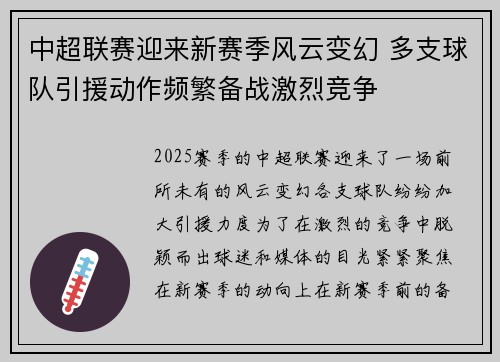 中超联赛迎来新赛季风云变幻 多支球队引援动作频繁备战激烈竞争

2025赛季的中超联赛迎来了一场前所未有的风云变幻各支球队纷纷加大引援力度为了在激烈的竞争中脱颖而出球迷和媒体的目光紧紧聚焦在新赛季的动向上在新赛季前的备